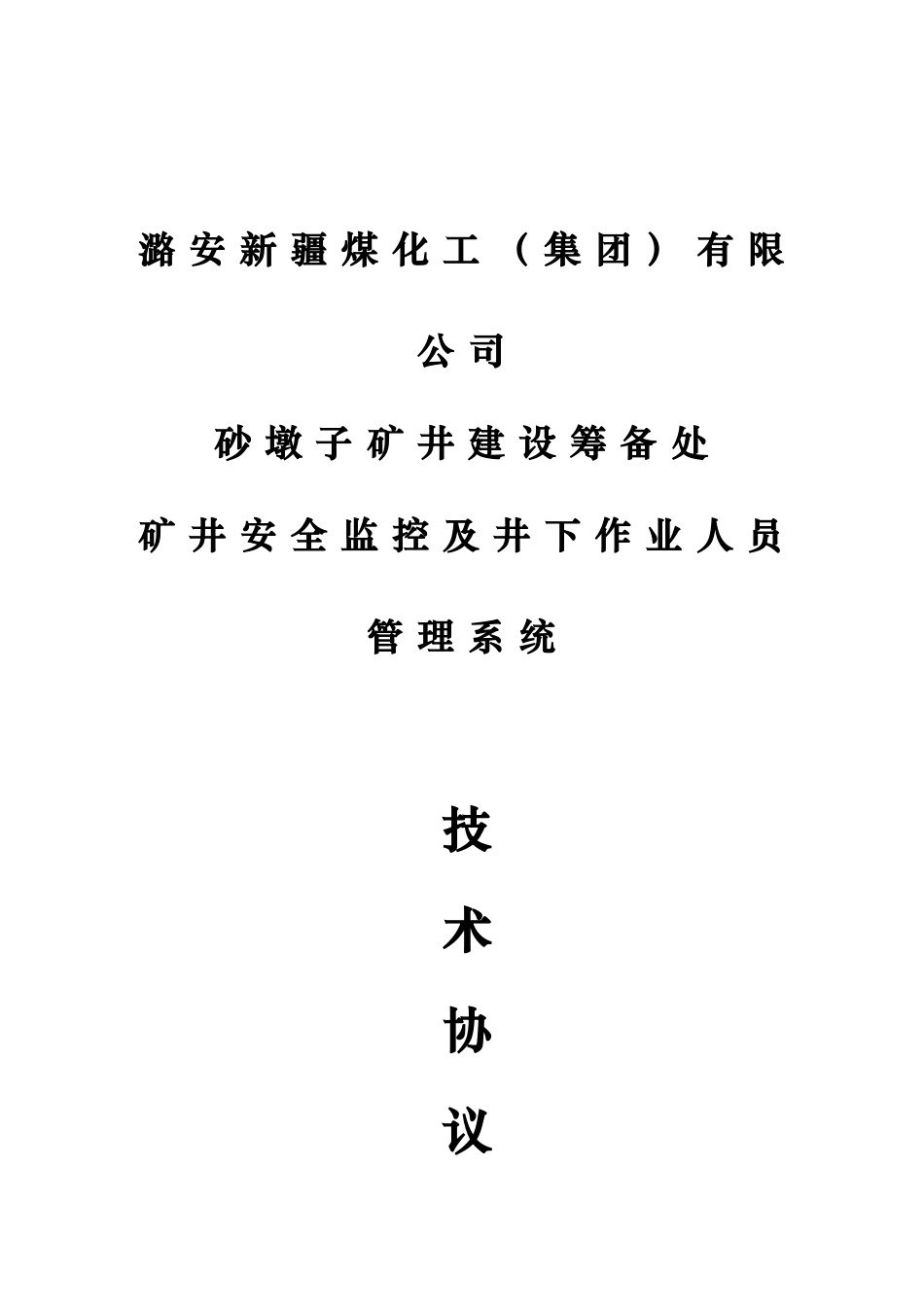 潞安新疆煤化工（集团）有限公司

砂墩子矿井建设筹备处

矿井安全监控及井下作业人员管理系统

技

术

协

议